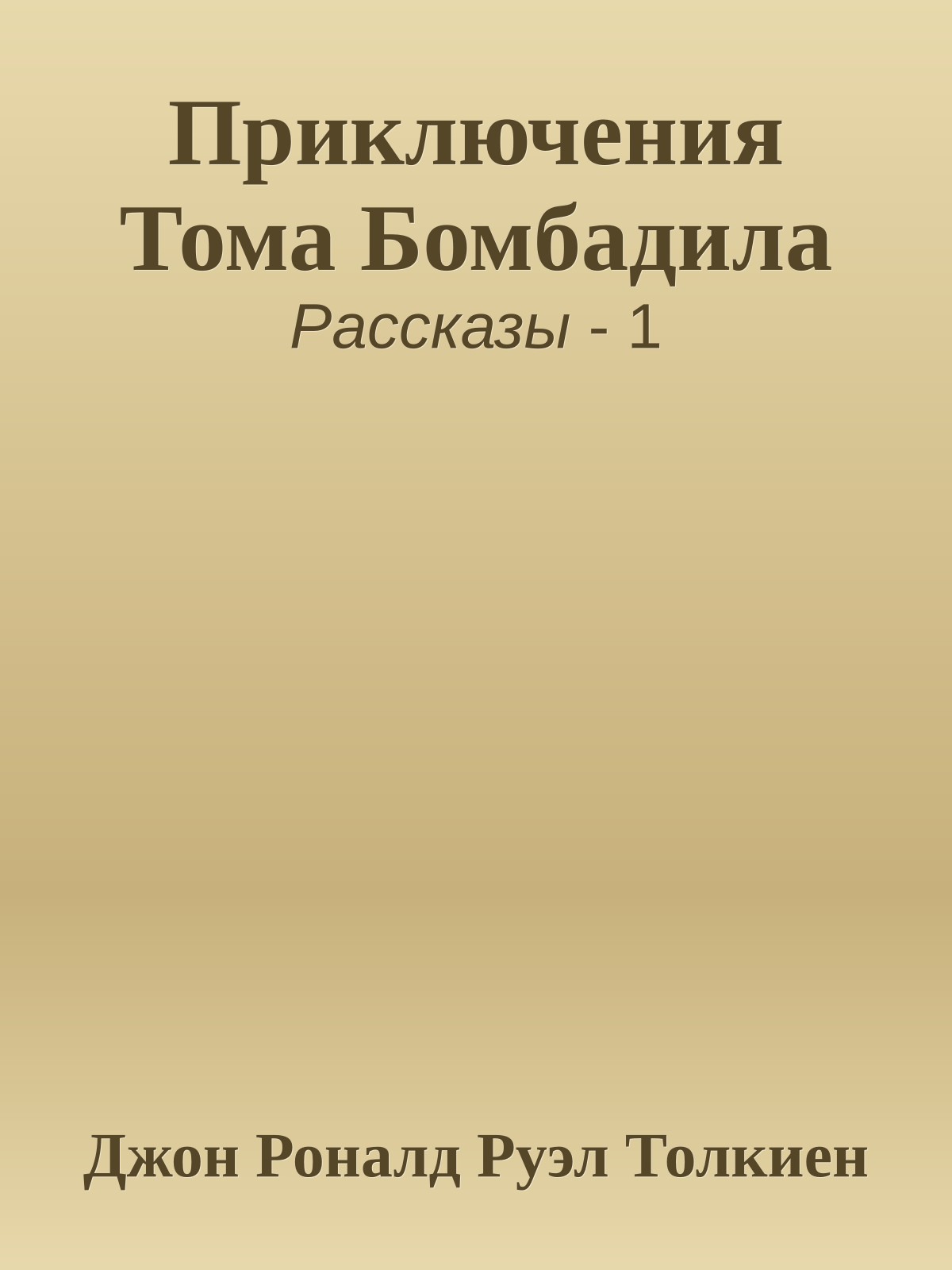 Приключения Тома Бомбадила
Рассказы - 1

Джон Роналд Руэл Толкиен